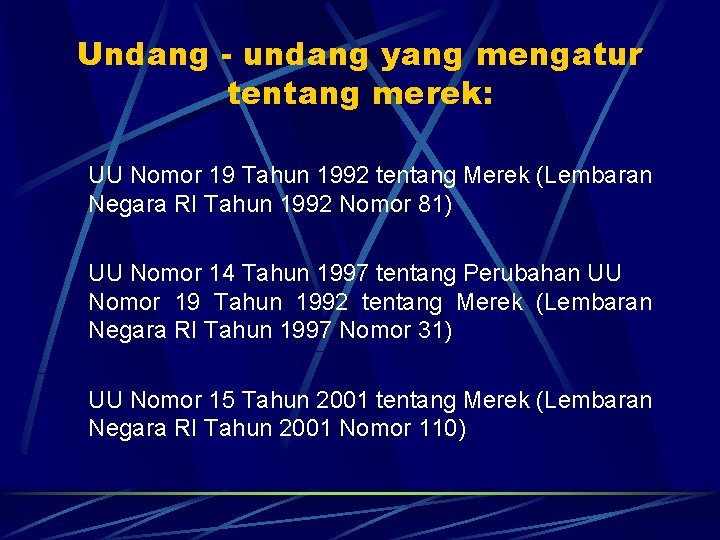 Undang - undang yang mengatur tentang merek:

UU Nomor 19 Tahun 1992 tentang Merek (Lembaran Negara RI Tahun 1992 Nomor 81)

UU Nomor 14 Tahun 1997 tentang Perubahan UU Nomor 19 Tahun 1992 tentang Merek (Lembaran Negara RI Tahun 1997 Nomor 31)

UU Nomor 15 Tahun 2001 tentang Merek (Lembaran Negara RI Tahun 2001 Nomor 110)